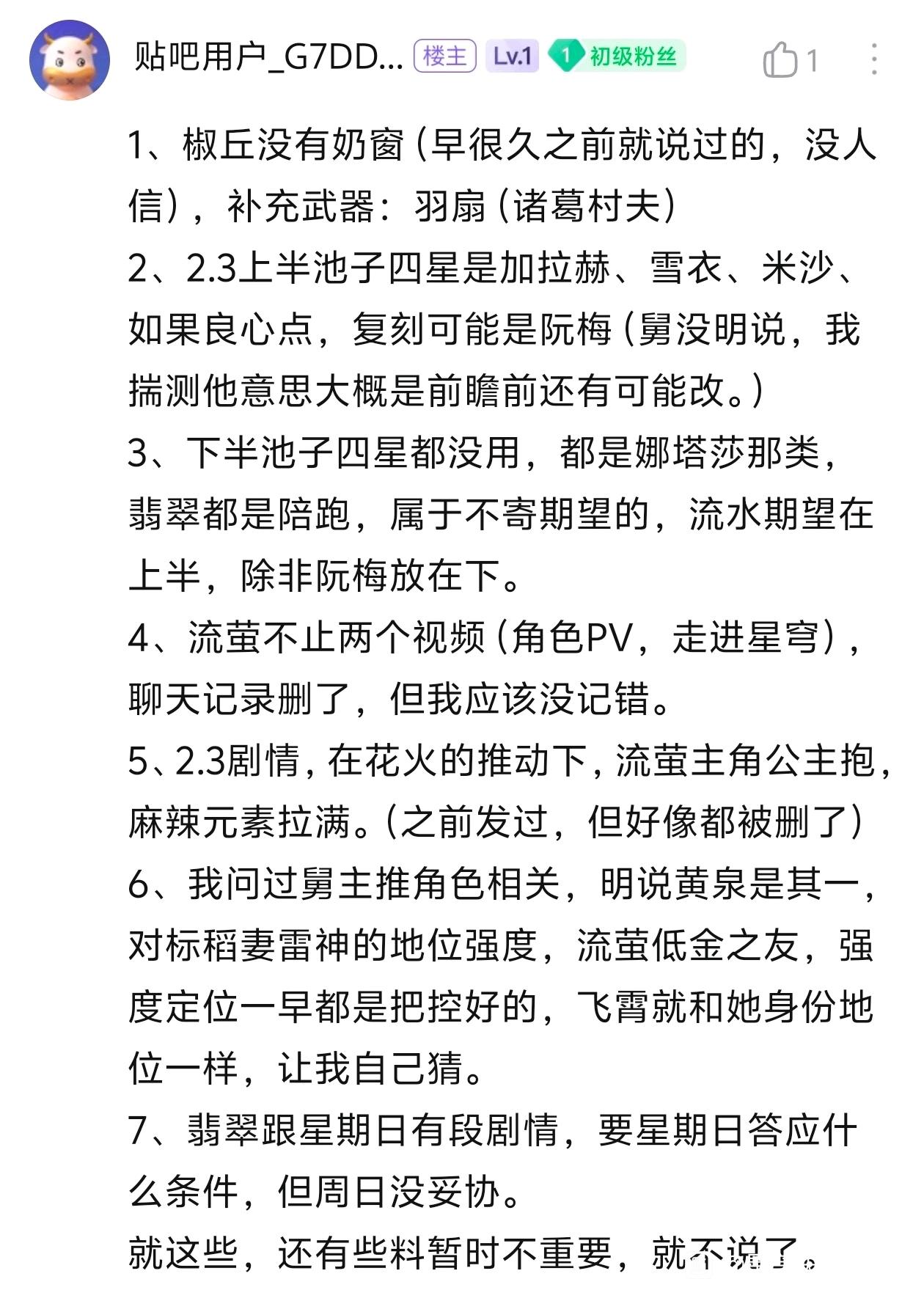 贴吧用户_G7DD... 楼主 Lv.1 1 初级粉丝 1

1、椒丘没有奶窗（早很久之前就说过的，没人信），补充武器：羽扇（诸葛村夫）
2、2.3上半池子四星是加拉赫、雪衣、米沙、如果良心点，复刻可能是阮梅（舅没明说，我揣测他意思大概是前瞻前还有可能改。）
3、下半池子四星都没用，都是娜塔莎那类，翡翠都是陪跑，属于不寄期望的，流水期望在上半，除非阮梅放在下。
4、流萤不止两个视频（角色PV，走进星穹），聊天记录删了，但我应该没记错。
5、2.3剧情，在花火的推动下，流萤主角公主抱，麻辣元素拉满。（之前发过，但好像都被删了）
6、我问过舅主推角色相关，明说黄泉是其一，对标稻妻雷神的地位强度，流萤低金之友，强度定位一早都是把控好的，飞霄就和她身份地位一样，让我自己猜。
7、翡翠跟星期日有段剧情，要星期日答应什么条件，但周日没妥协。
就这些，还有些料暂时不重要，就不说了。